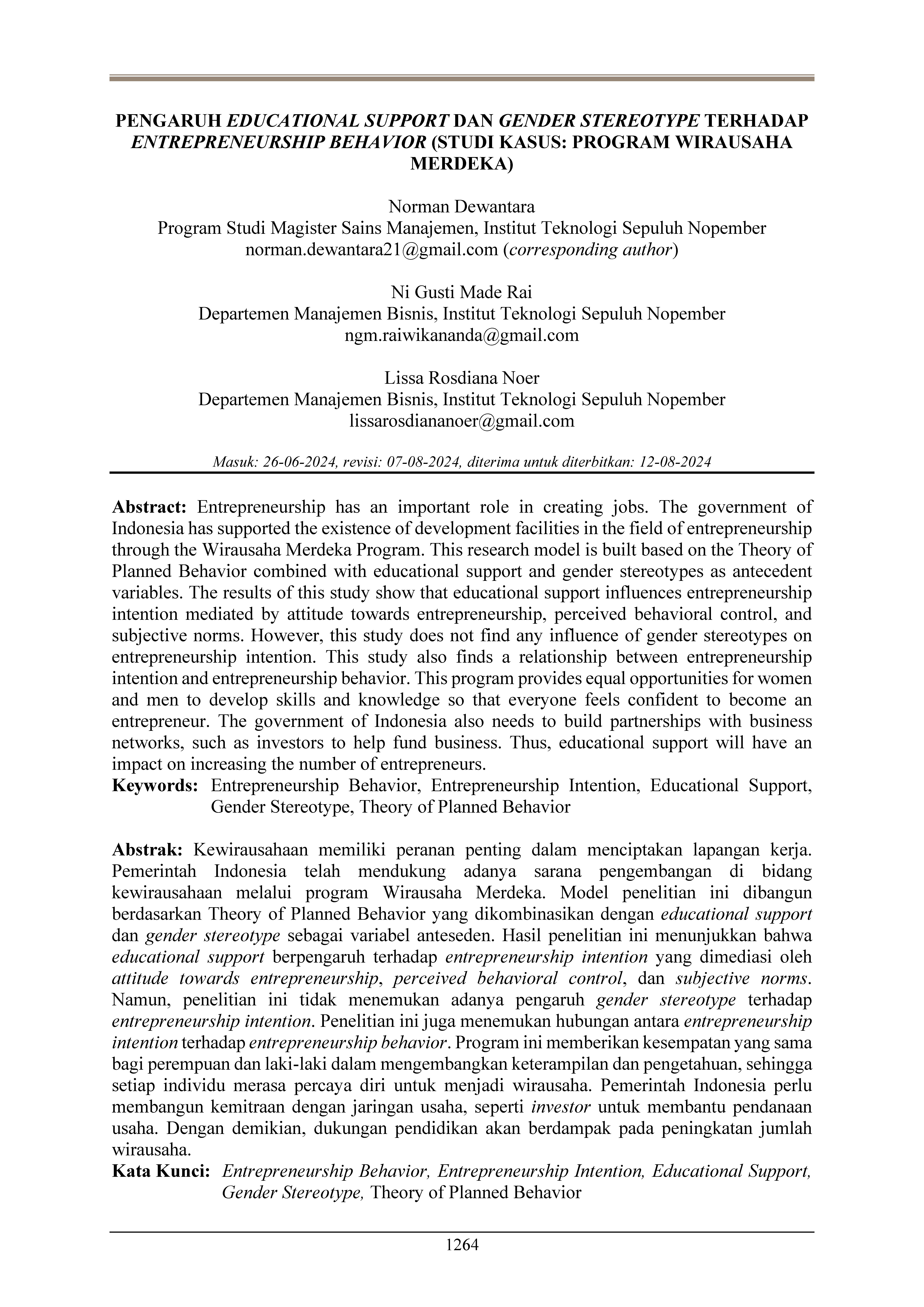 PENGARUH EDUCATIONAL SUPPORT DAN GENDER STEREOTYPE TERHADAP ENTREPRENEURSHIP BEHAVIOR (STUDI KASUS: PROGRAM WIRAUSAHA MERDEKA)

Norman Dewantara
Program Studi Magister Sains Manajemen, Institut Teknologi Sepuluh Nopember
norman.dewantara21@gmail.com (corresponding author)

Ni Gusti Made Rai
Departemen Manajemen Bisnis, Institut Teknologi Sepuluh Nopember
ngm.raiwikananda@gmail.com

Lissa Rosdiana Noer
Departemen Manajemen Bisnis, Institut Teknologi Sepuluh Nopember
lissarosdiananoer@gmail.com

Masuk: 26-06-2024, revisi: 07-08-2024, diterima untuk diterbitkan: 12-08-2024

Abstract: Entrepreneurship has an important role in creating jobs. The government of Indonesia has supported the existence of development facilities in the field of entrepreneurship through the Wirausaha Merdeka Program. This research model is built based on the Theory of Planned Behavior combined with educational support and gender stereotypes as antecedent variables. The results of this study show that educational support influences entrepreneurship intention mediated by attitude towards entrepreneurship, perceived behavioral control, and subjective norms. However, this study does not find any influence of gender stereotypes on entrepreneurship intention. This study also finds a relationship between entrepreneurship intention and entrepreneurship behavior. This program provides equal opportunities for women and men to develop skills and knowledge so that everyone feels confident to become an entrepreneur. The government of Indonesia also needs to build partnerships with business networks, such as investors to help fund business. Thus, educational support will have an impact on increasing the number of entrepreneurs.
Keywords: Entrepreneurship Behavior, Entrepreneurship Intention, Educational Support, Gender Stereotype, Theory of Planned Behavior

Abstrak: Kewirausahaan memiliki peranan penting dalam menciptakan lapangan kerja. Pemerintah Indonesia telah mendukung adanya sarana pengembangan di bidang kewirausahaan melalui program Wirausaha Merdeka. Model penelitian ini dibangun berdasarkan Theory of Planned Behavior yang dikombinasikan dengan educational support dan gender stereotype sebagai variabel anteseden. Hasil penelitian ini menunjukkan bahwa educational support berpengaruh terhadap entrepreneurship intention yang dimediasi oleh attitude towards entrepreneurship, perceived behavioral control, dan subjective norms. Namun, penelitian ini tidak menemukan adanya pengaruh gender stereotype terhadap entrepreneurship intention. Penelitian ini juga menemukan hubungan antara entrepreneurship intention terhadap entrepreneurship behavior. Program ini memberikan kesempatan yang sama bagi perempuan dan laki-laki dalam mengembangkan keterampilan dan pengetahuan, sehingga setiap individu merasa percaya diri untuk menjadi wirausaha. Pemerintah Indonesia perlu membangun kemitraan dengan jaringan usaha, seperti investor untuk membantu pendanaan usaha. Dengan demikian, dukungan pendidikan akan berdampak pada peningkatan jumlah wirausaha.
Kata Kunci: Entrepreneurship Behavior, Entrepreneurship Intention, Educational Support, Gender Stereotype, Theory of Planned Behavior

1264